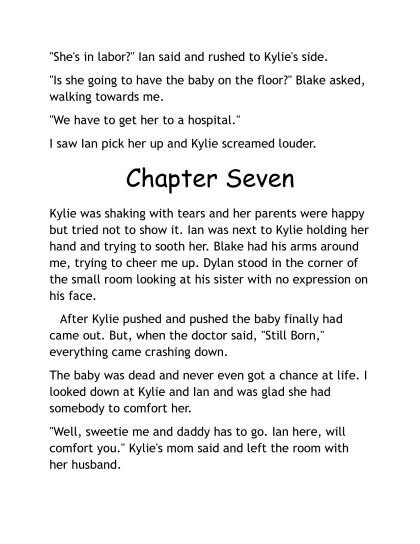 "She's in labor?" Ian said and rushed to Kylie's side.

"Is she going to have the baby on the floor?" Blake asked, walking towards me.

"We have to get her to a hospital."

I saw Ian pick her up and Kylie screamed louder.

Chapter Seven

Kylie was shaking with tears and her parents were happy but tried not to show it. Ian was next to Kylie holding her hand and trying to sooth her. Blake had his arms around me, trying to cheer me up. Dylan stood in the corner of the small room looking at his sister with no expression on his face.

After Kylie pushed and pushed the baby finally had came out. But, when the doctor said, "Still Born," everything came crashing down.

The baby was dead and never even got a chance at life. I looked down at Kylie and Ian and was glad she had somebody to comfort her.

"Well, sweetie me and daddy has to go. Ian here, will comfort you." Kylie's mom said and left the room with her husband.